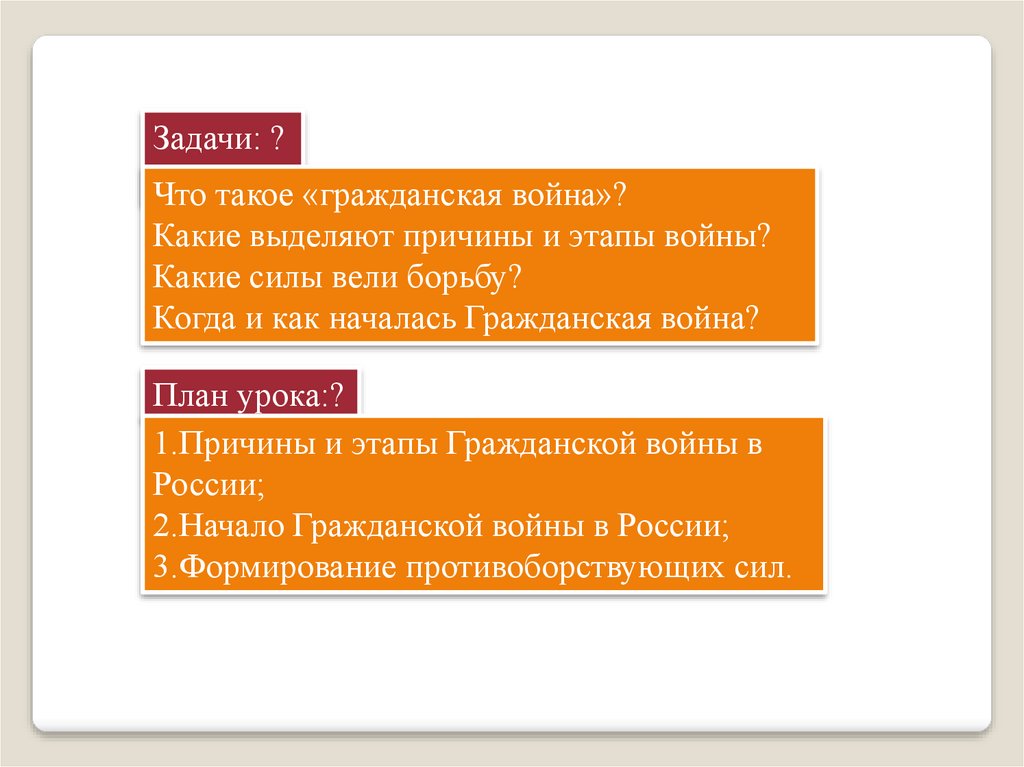 Задачи: ?

Что такое «гражданская война»?
Какие выделяют причины и этапы войны?
Какие силы вели борьбу?
Когда и как началась Гражданская война?

План урока:?

1.Причины и этапы Гражданской войны в России;
2.Начало Гражданской войны в России;
3.Формирование противоборствующих сил.